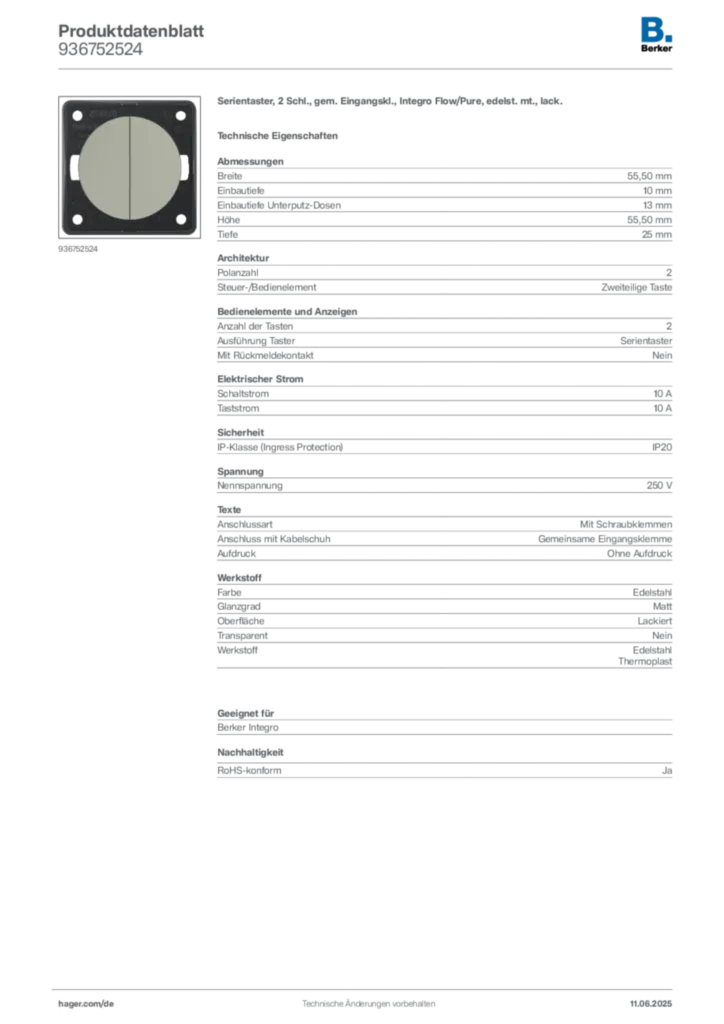 Produktdatenblatt
936752524

B.
Berker

936752524

Serientaster, 2 Schl., gem. Eingangskl., Integro Flow/Pure, edelst. mt., lack.

Technische Eigenschaften

Abmessungen
Breite 55,50 mm
Einbautiefe 10 mm
Einbautiefe Unterputz-Dosen 13 mm
Höhe 55,50 mm
Tiefe 25 mm

Architektur
Polanzahl 2
Steuer-/Bedienelement Zweiteilige Taste

Bedienelemente und Anzeigen
Anzahl der Tasten 2
Ausführung Taster Serientaster
Mit Rückmeldekontakt Nein

Elektrischer Strom
Schaltstrom 10 A
Taststrom 10 A

Sicherheit
IP-Klasse (Ingress Protection) IP20

Spannung
Nennspannung 250 V

Texte
Anschlussart Mit Schraubklemmen
Anschluss mit Kabelschuh Gemeinsame Eingangsklemme
Aufdruck Ohne Aufdruck

Werkstoff
Farbe Edelstahl
Glanzgrad Matt
Oberfläche Lackiert
Transparent Nein
Werkstoff Edelstahl
Thermoplast

Geeignet für
Berker Integro

Nachhaltigkeit
RoHS-konform Ja

hager.com/de Technische Änderungen vorbehalten 11.06.2025